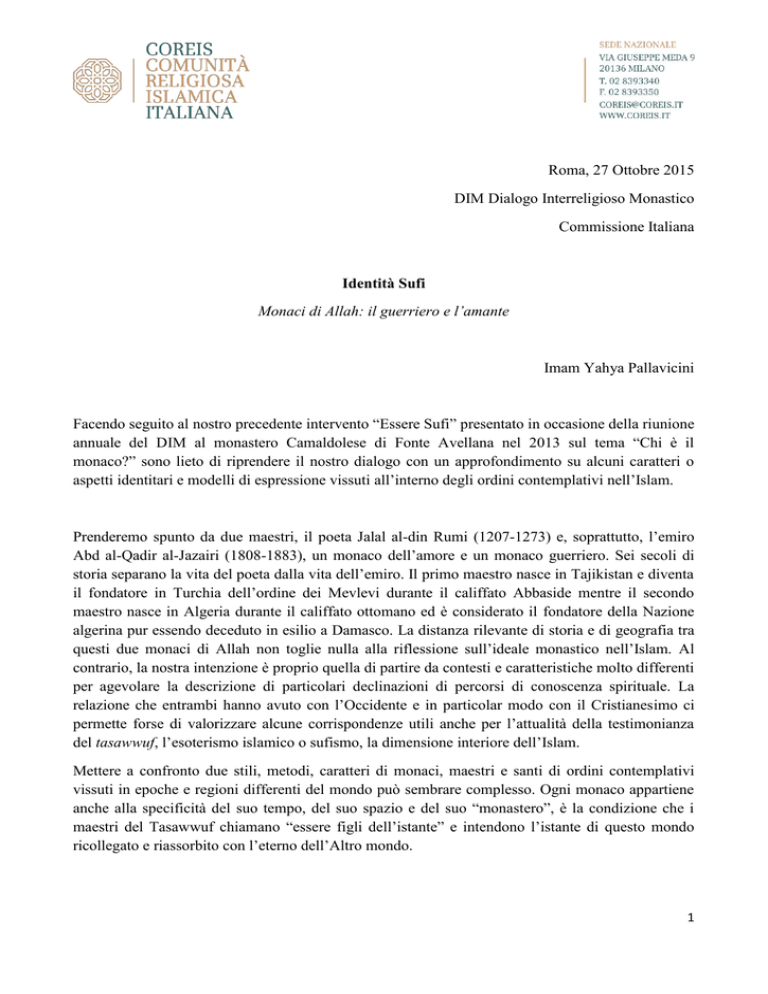 COREIS
COMUNITÀ
RELIGIOSA
ISLAMICA
ITALIANA

SEDE NAZIONALE
VIA GIUSEPPE MEDA 9
20136 MILANO
T. 02 8393340
F. 02 8393350
COREIS@COREIS.IT
WWW.COREIS.IT

Roma, 27 Ottobre 2015

DIM Dialogo Interreligioso Monastico

Commissione Italiana

Identità Sufi

Monaci di Allah: il guerriero e l'amante

Imam Yahya Pallavicini

Facendo seguito al nostro precedente intervento "Essere Sufi" presentato in occasione della riunione annuale del DIM al monastero Camaldolese di Fonte Avellana nel 2013 sul tema "Chi è il monaco?" sono lieto di riprendere il nostro dialogo con un approfondimento su alcuni caratteri o aspetti identitari e modelli di espressione vissuti all'interno degli ordini contemplativi nell'Islam.

Prenderemo spunto da due maestri, il poeta Jalal al-din Rumi (1207-1273) e, soprattutto, l'emiro Abd al-Qadir al-Jazairi (1808-1883), un monaco dell'amore e un monaco guerriero. Sei secoli di storia separano la vita del poeta dalla vita dell'emiro. Il primo maestro nasce in Tajikistan e diventa il fondatore in Turchia dell'ordine dei Mevlevi durante il califfato Abbaside mentre il secondo maestro nasce in Algeria durante il califfato ottomano ed è considerato il fondatore della Nazione algerina pur essendo deceduto in esilio a Damasco. La distanza rilevante di storia e di geografia tra questi due monaci di Allah non toglie nulla alla riflessione sull'ideale monastico nell'Islam. Al contrario, la nostra intenzione è proprio quella di partire da contesti e caratteristiche molto differenti per agevolare la descrizione di particolari declinazioni di percorsi di conoscenza spirituale. La relazione che entrambi hanno avuto con l'Occidente e in particolar modo con il Cristianesimo ci permette forse di valorizzare alcune corrispondenze utili anche per l'attualità della testimonianza del tasawwuf, l'esoterismo islamico o sufismo, la dimensione interiore dell'Islam.

Mettere a confronto due stili, metodi, caratteri di monaci, maestri e santi di ordini contemplativi vissuti in epoche e regioni differenti del mondo può sembrare complesso. Ogni monaco appartiene anche alla specificità del suo tempo, del suo spazio e del suo "monastero", è la condizione che i maestri del Tasawwuf chiamano "essere figli dell'istante" e intendono l'istante di questo mondo ricollegato e riassorbito con l'eterno dell'Altro mondo.

1